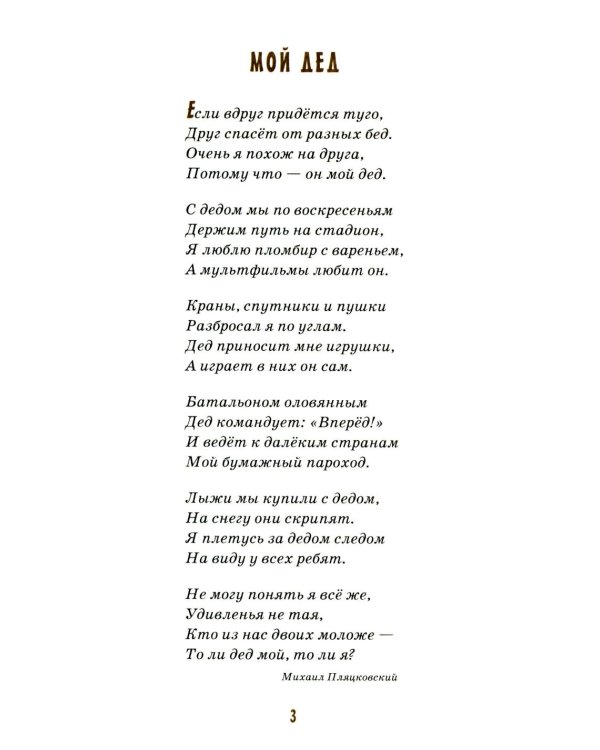 МОЙ ДЕД

Если вдруг придётся туго,
Друг спасёт от разных бед.
Очень я похож на друга,
Потому что — он мой дед.

С дедом мы по воскресеньям
Держим путь на стадион,
Я люблю пломбир с вареньем,
А мультфильмы любит он.

Краны, спутники и пушки
Разбросал я по углам.
Дед приносит мне игрушки,
А играет в них он сам.

Батальоном оловянным
Дед командует: «Вперёд!»
И ведёт к далёким странам
Мой бумажный пароход.

Лыжи мы купили с дедом,
На снегу они скрипят.
Я плетусь за дедом следом
На виду у всех ребят.

Не могу понять я всё же,
Удивленья не тая,
Кто из нас двоих моложе —
То ли дед мой, то ли я?

Михаил Пляцковский

3